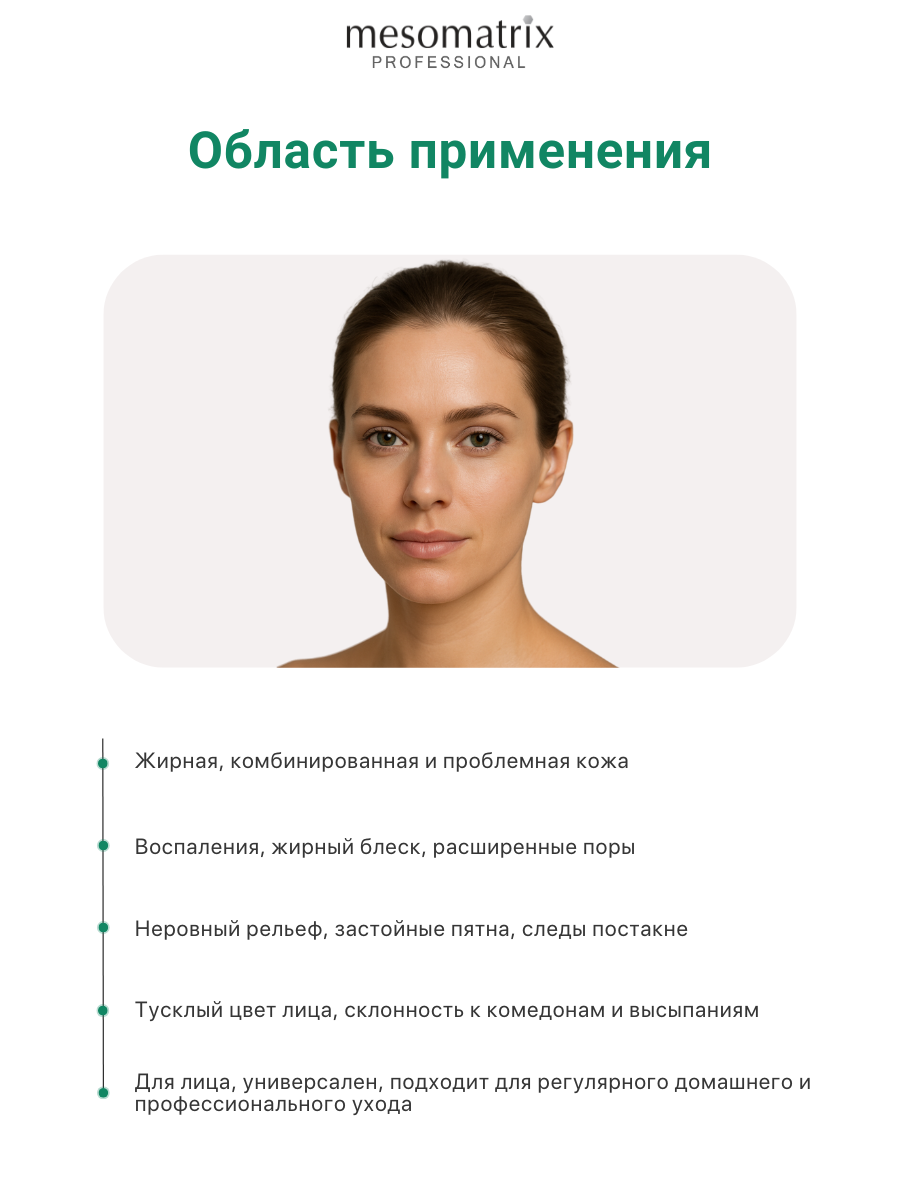 mesomatrix
PROFESSIONAL

Область применения

• Жирная, комбинированная и проблемная кожа

• Воспаления, жирный блеск, расширенные поры

• Неровный рельеф, застойные пятна, следы постакне

• Тусклый цвет лица, склонность к комедонам и высыпаниям

• Для лица, универсален, подходит для регулярного домашнего и профессионального ухода